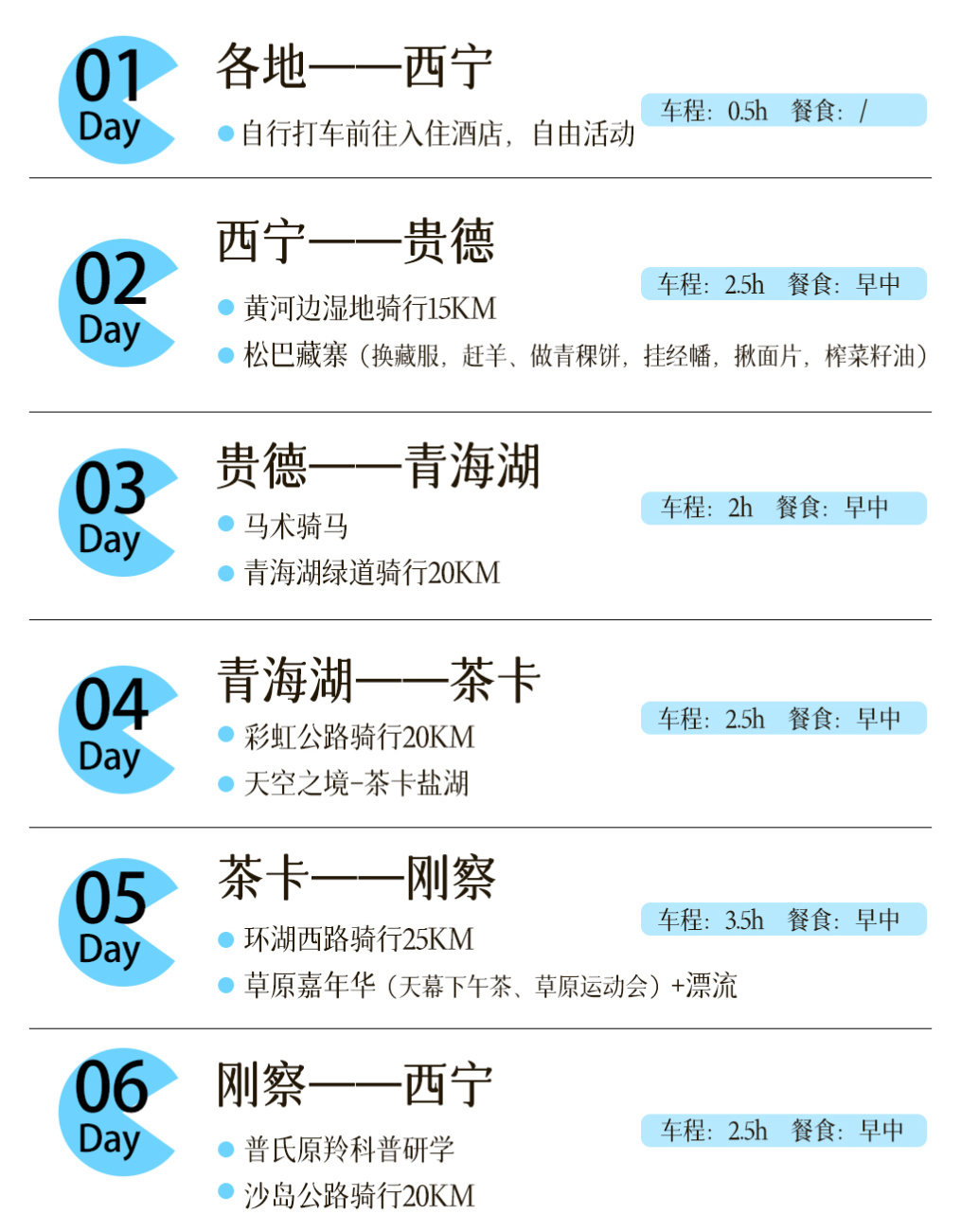 01
Day

各地——西宁

• 自行打车前往入住酒店，自由活动

车程：0.5h 餐食：/

02
Day

西宁——贵德

• 黄河边湿地骑行15KM

• 松巴藏寨（换藏服，赶羊、做青稞饼，挂经幡，揪面片，榨菜籽油）

车程：2.5h 餐食：早中

03
Day

贵德——青海湖

• 马术骑马

• 青海湖绿道骑行20KM

车程：2h 餐食：早中

04
Day

青海湖——茶卡

• 彩虹公路骑行20KM

• 天空之境-茶卡盐湖

车程：2.5h 餐食：早中

05
Day

茶卡——刚察

• 环湖西路骑行25KM

• 草原嘉年华（天幕下午茶、草原运动会）+漂流

车程：3.5h 餐食：早中

06
Day

刚察——西宁

• 普氏原羚科普研学

• 沙岛公路骑行20KM

车程：2.5h 餐食：早中